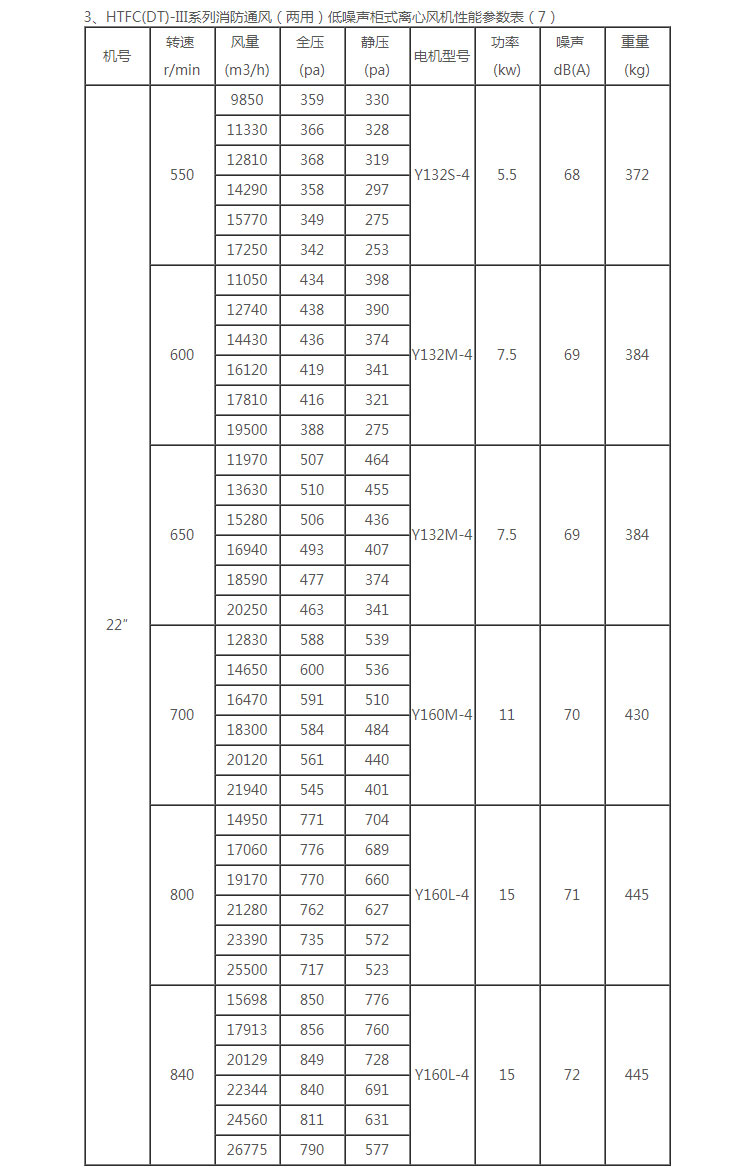 3、HTFC(DT)-III系列消防通风（两用）低噪声柜式离心风机性能参数表（7）

| 机号 | 转速 r/min | 风量 (m3/h) | 全压 (pa) | 静压 (pa) | 电机型号 | 功率 (kw) | 噪声 dB(A) | 重量 (kg) |
|---|---|---|---|---|---|---|---|---|
| 22" | 550 | 9850 | 359 | 330 | Y132S-4 | 5.5 | 68 | 372 |
| | | 11330 | 366 | 328 | | | | |
| | | 12810 | 368 | 319 | | | | |
| | | 14290 | 358 | 297 | | | | |
| | | 15770 | 349 | 275 | | | | |
| | | 17250 | 342 | 253 | | | | |
| | 600 | 11050 | 434 | 398 | Y132M-4 | 7.5 | 69 | 384 |
| | | 12740 | 438 | 390 | | | | |
| | | 14430 | 436 | 374 | | | | |
| | | 16120 | 419 | 341 | | | | |
| | | 17810 | 416 | 321 | | | | |
| | | 19500 | 388 | 275 | | | | |
| | 650 | 11970 | 507 | 464 | Y132M-4 | 7.5 | 69 | 384 |
| | | 13630 | 510 | 455 | | | | |
| | | 15280 | 506 | 436 | | | | |
| | | 16940 | 493 | 407 | | | | |
| | | 18590 | 477 | 374 | | | | |
| | | 20250 | 463 | 341 | | | | |
| | 700 | 12830 | 588 | 539 | Y160M-4 | 11 | 70 | 430 |
| | | 14650 | 600 | 536 | | | | |
| | | 16470 | 591 | 510 | | | | |
| | | 18300 | 584 | 484 | | | | |
| | | 20120 | 561 | 440 | | | | |
| | | 21940 | 545 | 401 | | | | |
| | 800 | 14950 | 771 | 704 | Y160L-4 | 15 | 71 | 445 |
| | | 17060 | 776 | 689 | | | | |
| | | 19170 | 770 | 660 | | | | |
| | | 21280 | 762 | 627 | | | | |
| | | 23390 | 735 | 572 | | | | |
| | | 25500 | 717 | 523 | | | | |
| | 840 | 15698 | 850 | 776 | Y160L-4 | 15 | 72 | 445 |
| | | 17913 | 856 | 760 | | | | |
| | | 20129 | 849 | 728 | | | | |
| | | 22344 | 840 | 691 | | | | |
| | | 24560 | 811 | 631 | | | | |
| | | 26775 | 790 | 577 | | | | |